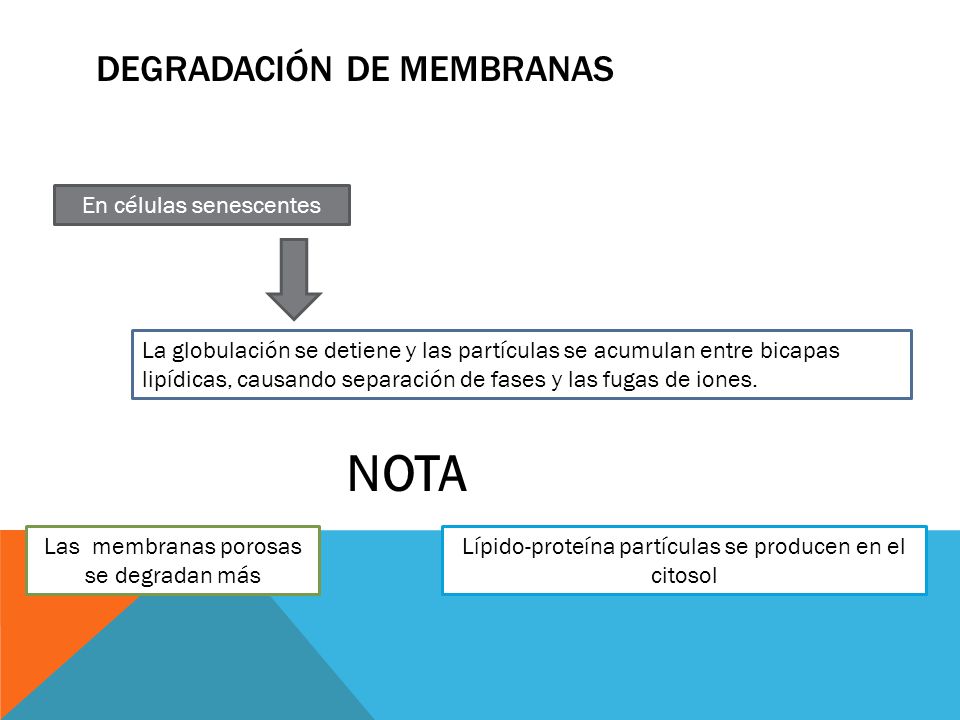 DEGRADACIÓN DE MEMBRANAS

En células senescentes

La globulación se detiene y las partículas se acumulan entre bicapas lipídicas, causando separación de fases y las fugas de iones.

NOTA

Las membranas porosas se degradan más

Lípido-proteína partículas se producen en el citosol